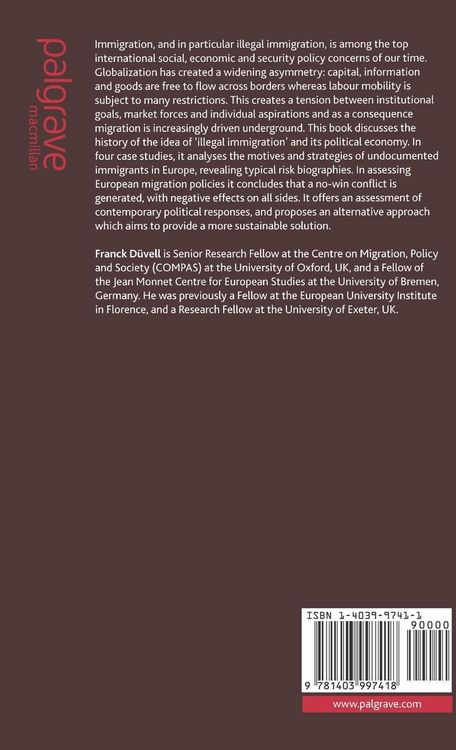 palgrave
macmillan

Immigration, and in particular illegal immigration, is among the top international social, economic and security policy concerns of our time. Globalization has created a widening asymmetry: capital, information and goods are free to flow across borders whereas labour mobility is subject to many restrictions. This creates a tension between institutional goals, market forces and individual aspirations and as a consequence migration is increasingly driven underground. This book discusses the history of the idea of 'illegal immigration' and its political economy. In four case studies, it analyses the motives and strategies of undocumented immigrants in Europe, revealing typical risk biographies. In assessing European migration policies it concludes that a no-win conflict is generated, with negative effects on all sides. It offers an assessment of contemporary political responses, and proposes an alternative approach which aims to provide a more sustainable solution.

Franck Düvell is Senior Research Fellow at the Centre on Migration, Policy and Society (COMPAS) at the University of Oxford, UK, and a Fellow of the Jean Monnet Centre for European Studies at the University of Bremen, Germany. He was previously a Fellow at the European University Institute in Florence, and a Research Fellow at the University of Exeter, UK.

ISBN 1-4039-9741-1
90000
9 781403 997418

www.palgrave.com